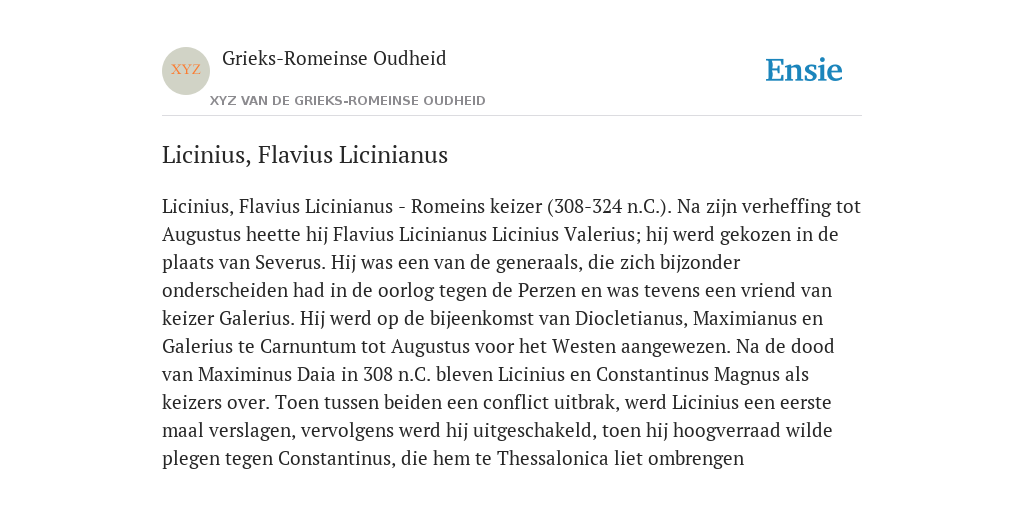 XYZ

Grieks-Romeinse Oudheid

XYZ VAN DE GRIEKS-ROMEINSE OUDHEID

Ensie

Licinius, Flavius Licinianus

Licinius, Flavius Licinianus - Romeins keizer (308-324 n.C.). Na zijn verheffing tot Augustus heette hij Flavius Licinianus Licinius Valerius; hij werd gekozen in de plaats van Severus. Hij was een van de generaals, die zich bijzonder onderscheiden had in de oorlog tegen de Perzen en was tevens een vriend van keizer Galerius. Hij werd op de bijeenkomst van Diocletianus, Maximianus en Galerius te Carnuntum tot Augustus voor het Westen aangewezen. Na de dood van Maximinus Daia in 308 n.C. bleven Licinius en Constantinus Magnus als keizers over. Toen tussen beiden een conflict uitbrak, werd Licinius een eerste maal verslagen, vervolgens werd hij uitgeschakeld, toen hij hoogverraad wilde plegen tegen Constantinus, die hem te Thessalonica liet ombrengen